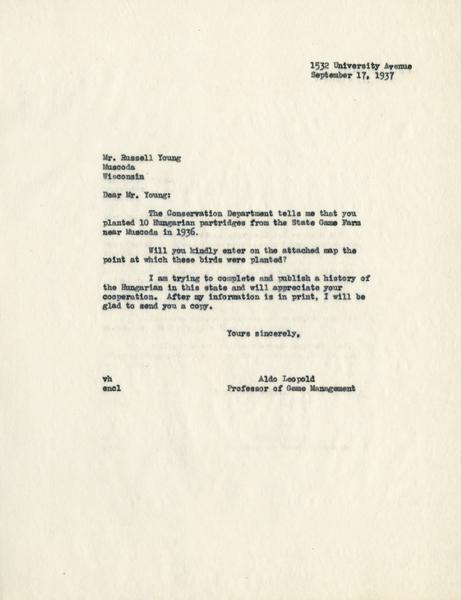 1532 University Avenue
September 17, 1937

Mr. Russell Young
Muscoda
Wisconsin

Dear Mr. Young:

The Conservation Department tells me that you planted 10 Hungarian partridges from the State Game Farm near Muscoda in 1936.

Will you kindly enter on the attached map the point at which these birds were planted?

I am trying to complete and publish a history of the Hungarian in this state and will appreciate your cooperation. After my information is in print, I will be glad to send you a copy.

Yours sincerely,

vh
encl

Aldo Leopold
Professor of Game Management